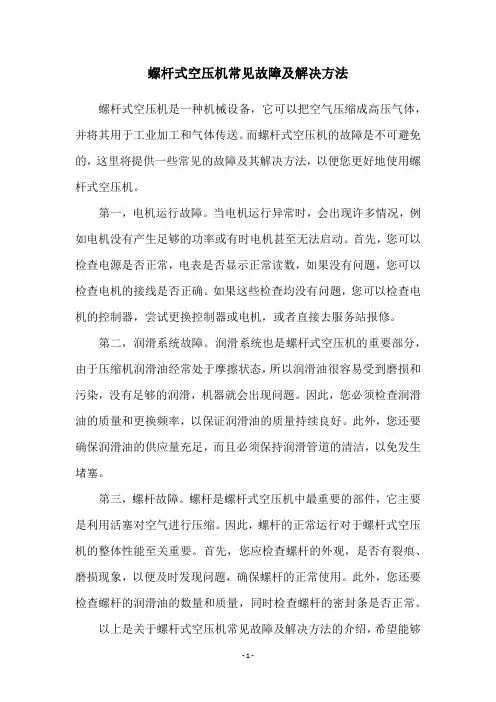 螺杆式空压机常见故障及解决方法

螺杆式空压机是一种机械设备，它可以把空气压缩成高压气体，并将其用于工业加工和气体传送。而螺杆式空压机的故障是不可避免的，这里将提供一些常见的故障及其解决方法，以便您更好地使用螺杆式空压机。

第一，电机运行故障。当电机运行异常时，会出现许多情况，例如电机没有产生足够的功率或有时电机甚至无法启动。首先，您可以检查电源是否正常，电表是否显示正常读数，如果没有问题，您可以检查电机的接线是否正确。如果这些检查均没有问题，您可以检查电机的控制器，尝试更换控制器或电机，或者直接去服务站报修。

第二，润滑系统故障。润滑系统也是螺杆式空压机的重要部分，由于压缩机润滑油经常处于摩擦状态，所以润滑油很容易受到磨损和污染，没有足够的润滑，机器就会出现问题。因此，您必须检查润滑油的质量和更换频率，以保证润滑油的质量持续良好。此外，您还要确保润滑油的供应量充足，而且必须保持润滑管道的清洁，以免发生堵塞。

第三，螺杆故障。螺杆是螺杆式空压机中最重要的部件，它主要是利用活塞对空气进行压缩。因此，螺杆的正常运行对于螺杆式空压机的整体性能至关重要。首先，您应检查螺杆的外观，是否有裂痕、磨损现象，以便及时发现问题，确保螺杆的正常使用。此外，您还要检查螺杆的润滑油的数量和质量，同时检查螺杆的密封条是否正常。

以上是关于螺杆式空压机常见故障及解决方法的介绍，希望能够

- 1 -